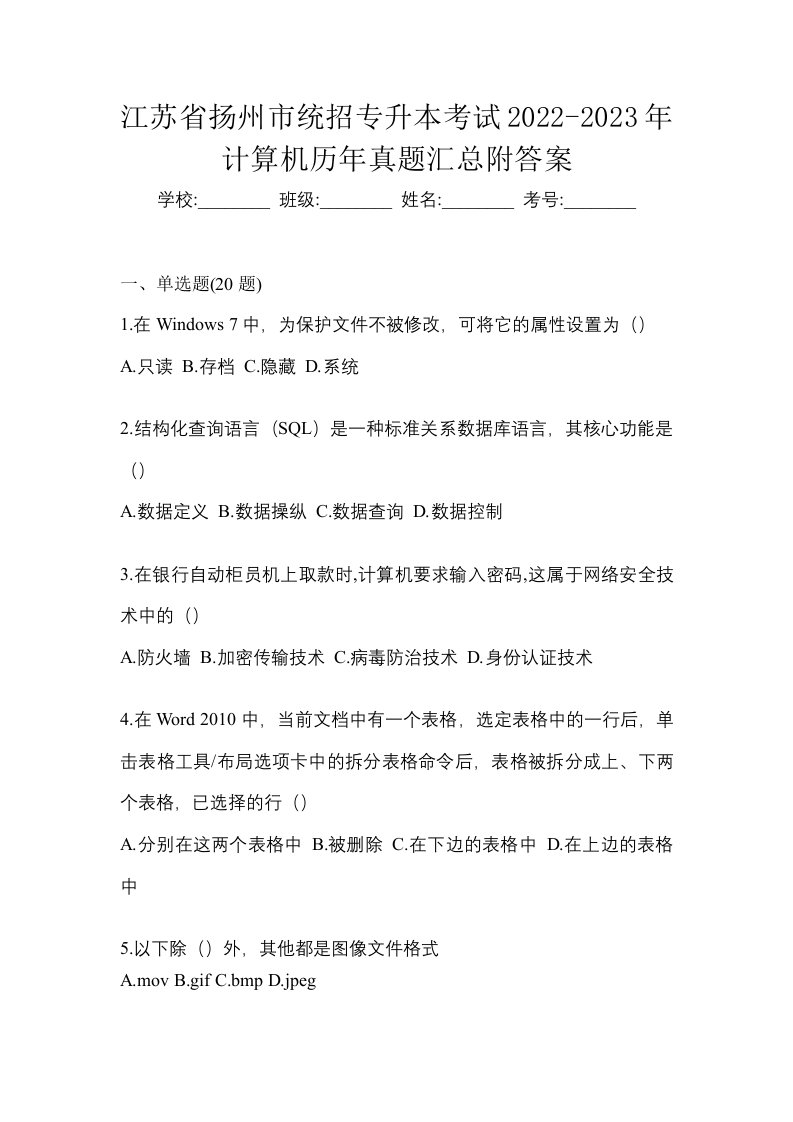 江苏省扬州市统招专升本考试2022-2023年计算机历年真题汇总附答案

学校:________ 班级:________ 姓名:________ 考号:________

一、单选题(20 题)

1.在 Windows 7 中，为保护文件不被修改，可将它的属性设置为（）

A.只读 B.存档 C.隐藏 D.系统

2.结构化查询语言（SQL）是一种标准关系数据库语言，其核心功能是（）

A.数据定义 B.数据操纵 C.数据查询 D.数据控制

3.在银行自动柜员机上取款时,计算机要求输入密码,这属于网络安全技术中的（）

A.防火墙 B.加密传输技术 C.病毒防治技术 D.身份认证技术

4.在 Word 2010 中，当前文档中有一个表格，选定表格中的一行后，单击表格工具/布局选项卡中的拆分表格命令后，表格被拆分成上、下两个表格，已选择的行（）

A.分别在这两个表格中 B.被删除 C.在下边的表格中 D.在上边的表格中

5.以下除（）外，其他都是图像文件格式

A.mov B.gif C.bmp D.jpeg